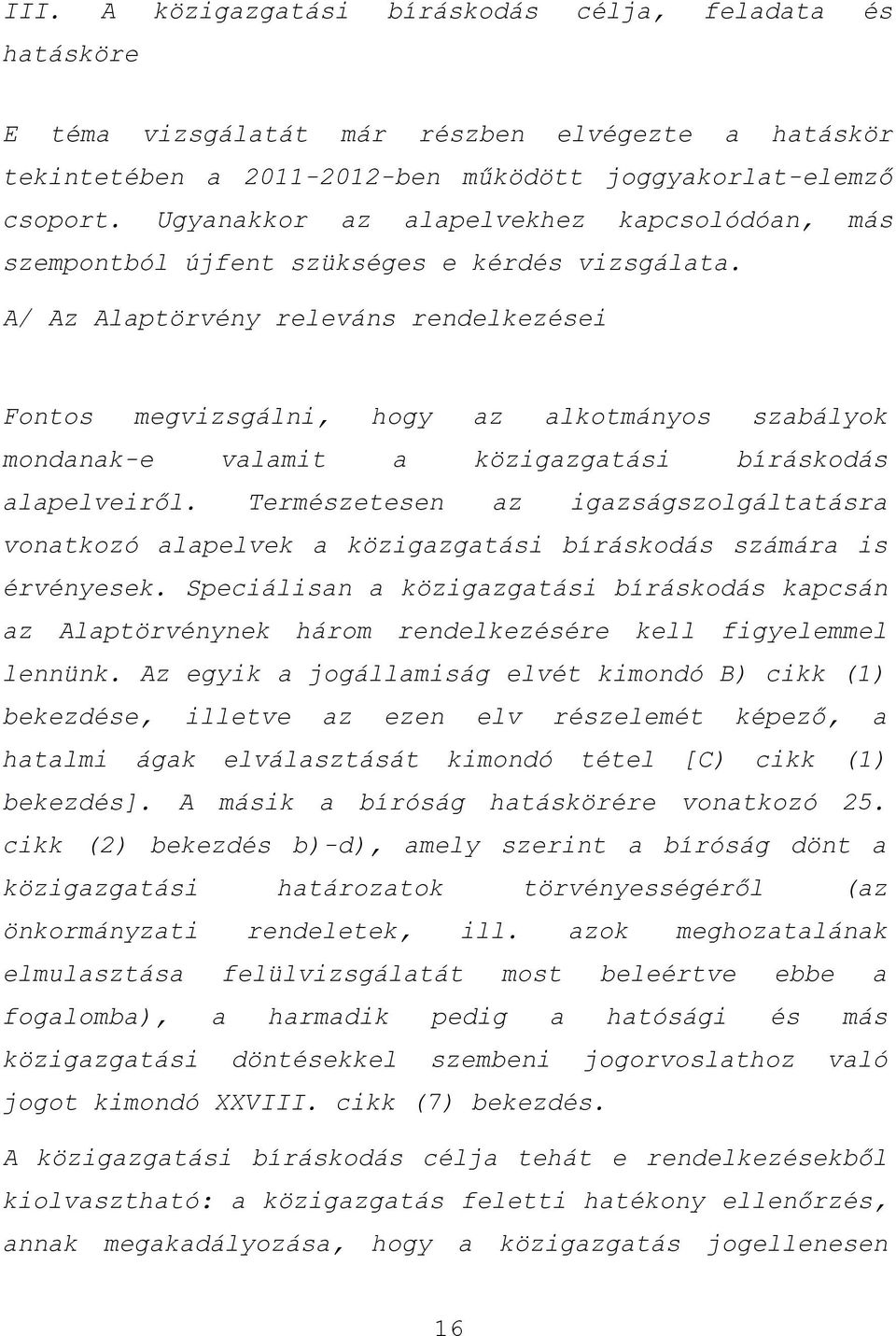 III. A közigazgatási bíráskodás célja, feladata és hatásköre

E téma vizsgálatát már részben elvégezte a hatáskör tekintetében a 2011-2012-ben működött joggyakorlat-elemző csoport. Ugyanakkor az alapelvekhez kapcsolódóan, más szempontból újfent szükséges e kérdés vizsgálata.

A/ Az Alaptörvény releváns rendelkezései

Fontos megvizsgálni, hogy az alkotmányos szabályok mondanak-e valamit a közigazgatási bíráskodás alapelveiről. Természetesen az igazságszolgáltatásra vonatkozó alapelvek a közigazgatási bíráskodás számára is érvényesek. Speciálisan a közigazgatási bíráskodás kapcsán az Alaptörvénynek három rendelkezésére kell figyelemmel lennünk. Az egyik a jogállamiság elvét kimondó B) cikk (1) bekezdése, illetve az ezen elv részelemét képező, a hatalmi ágak elválasztását kimondó tétel [C) cikk (1) bekezdés]. A másik a bíróság hatáskörére vonatkozó 25. cikk (2) bekezdés b)-d), amely szerint a bíróság dönt a közigazgatási határozatok törvényességéről (az önkormányzati rendeletek, ill. azok meghozatalának elmulasztása felülvizsgálatát most beleértve ebbe a fogalomba), a harmadik pedig a hatósági és más közigazgatási döntésekkel szembeni jogorvoslathoz való jogot kimondó XXVIII. cikk (7) bekezdés.

A közigazgatási bíráskodás célja tehát e rendelkezésekből kiolvasztható: a közigazgatás feletti hatékony ellenőrzés, annak megakadályozása, hogy a közigazgatás jogellenesen

16